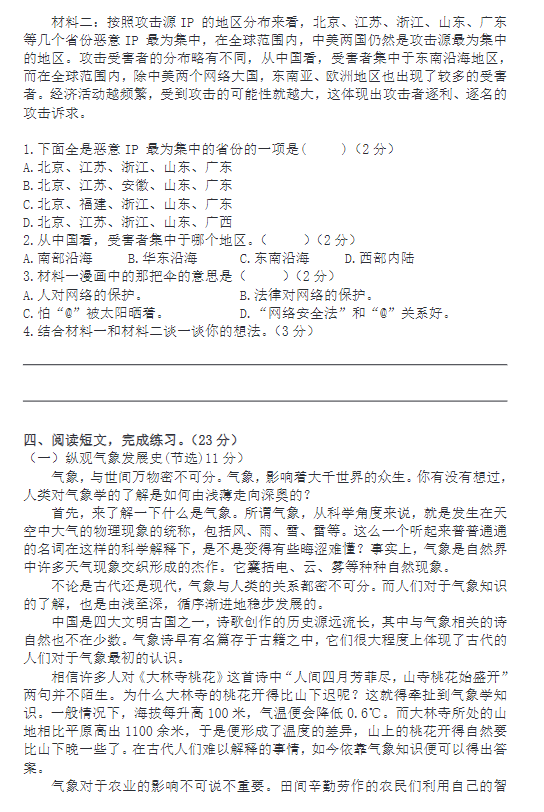 材料二：按照攻击源 IP 的地区分布来看，北京、江苏、浙江、山东、广东等几个省份恶意 IP 最为集中，在全球范围内，中美两国仍然是攻击源最为集中的地区。攻击受害者的分布略有不同，从中国看，受害者集中于东南沿海地区，而在全球范围内，除中美两个网络大国，东南亚、欧洲地区也出现了较多的受害者。经济活动越频繁，受到攻击的可能性就越大，这体现出攻击者逐利、逐名的攻击诉求。

1.下面全是恶意 IP 最为集中的省份的一项是（　　）（2 分）
A.北京、江苏、浙江、山东、广东
B.北京、江苏、安徽、山东、广东
C.北京、福建、浙江、山东、广东
D.北京、江苏、浙江、山东、广西
2.从中国看，受害者集中于哪个地区。（　　）（2 分）
A.南部沿海　　B.华东沿海　　C.东南沿海　　D.西部内陆
3.材料一漫画中的那把伞的意思是（　　）（2 分）
A.人对网络的保护。　　B.法律对网络的保护。
C.怕“@”被太阳晒着。　　D.“网络安全法”和“@”关系好。
4.结合材料一和材料二谈一谈你的想法。（3 分）

四、阅读短文，完成练习。（23 分）
（一）纵观气象发展史（节选）11 分）

气象，与世间万物密不可分。气象，影响着大千世界的众生。你有没有想过，人类对气象学的了解是如何由浅薄走向深奥的？

首先，来了解一下什么是气象。所谓气象，从科学角度来说，就是发生在天空中大气的物理现象的统称，包括风、雨、雪、雷等。这么一个听起来普普通通的名词在这样的科学解释下，是不是变得有些晦涩难懂？事实上，气象是自然界中许多天气现象交织形成的杰作。它囊括电、云、雾等种种自然现象。

不论是古代还是现代，气象与人类的关系都密不可分。而人们对于气象知识的了解，也是由浅至深，循序渐进地稳步发展的。

中国是四大文明古国之一，诗歌创作的历史源远流长，其中与气象相关的诗自然也不在少数。气象诗早有名篇存于古籍之中，它们很大程度上体现了古代的人们对于气象最初的认识。

相信许多人对《大林寺桃花》这首诗中“人间四月芳菲尽，山寺桃花始盛开”两句并不陌生。为什么大林寺的桃花开得比山下迟呢？这就得牵扯到气象学知识。一般情况下，海拔每升高 100 米，气温便会降低 0.6℃。而大林寺所处的山地相比平原高出 1100 余米，于是便形成了温度的差异，山上的桃花开得自然要比山下晚一些了。在古代人们难以解释的事情，如今依靠气象知识便可以得出答案。

气象对于农业的影响不可说不重要。田间辛勤劳作的农民们利用自己的智